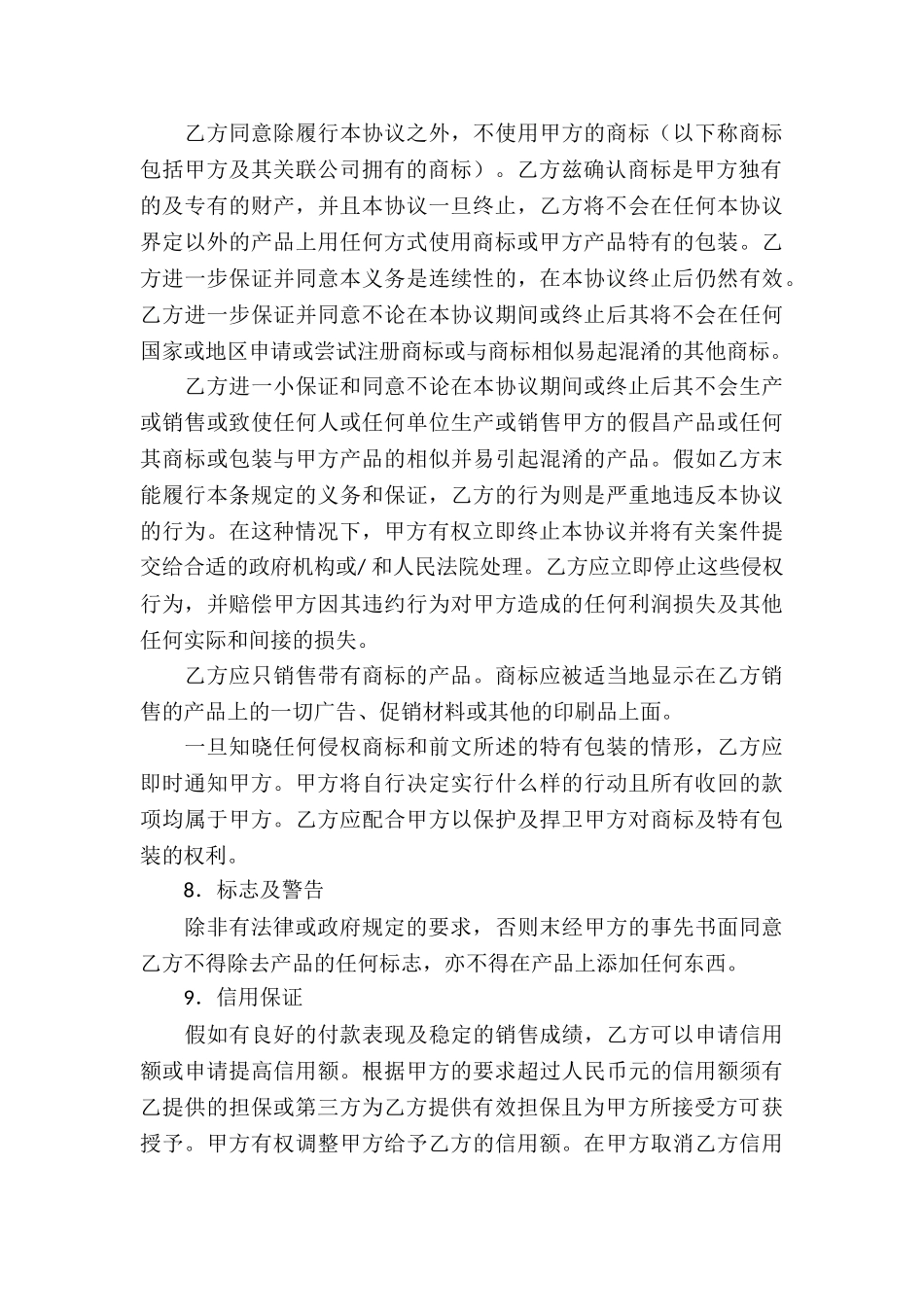 乙方同意除履行本协议之外，不使用甲方的商标（以下称商标包括甲方及其关联公司拥有的商标）。乙方兹确认商标是甲方独有的及专有的财产，并且本协议一旦终止，乙方将不会在任何本协议界定以外的产品上用任何方式使用商标或甲方产品特有的包装。乙方进一步保证并同意本义务是连续性的，在本协议终止后仍然有效。乙方进一步保证并同意不论在本协议期间或终止后其将不会在任何国家或地区申请或尝试注册商标或与商标相似易起混淆的其他商标。

乙方进一小保证和同意不论在本协议期间或终止后其不会生产或销售或致使任何人或任何单位生产或销售甲方的假昌产品或任何其商标或包装与甲方产品的相似并易引起混淆的产品。假如乙方末能履行本条规定的义务和保证，乙方的行为则是严重地违反本协议的行为。在这种情况下，甲方有权立即终止本协议并将有关案件提交给合适的政府机构或/ 和人民法院处理。乙方应立即停止这些侵权行为，并赔偿甲方因其违约行为对甲方造成的任何利润损失及其他任何实际和间接的损失。

乙方应只销售带有商标的产品。商标应被适当地显示在乙方销售的产品上的一切广告、促销材料或其他的印刷品上面。

一旦知晓任何侵权商标和前文所述的特有包装的情形，乙方应即时通知甲方。甲方将自行决定实行什么样的行动且所有收回的款项均属于甲方。乙方应配合甲方以保护及捍卫甲方对商标及特有包装的权利。

8．标志及警告

除非有法律或政府规定的要求，否则末经甲方的事先书面同意乙方不得除去产品的任何标志，亦不得在产品上添加任何东西。

9．信用保证

假如有良好的付款表现及稳定的销售成绩，乙方可以申请信用额或申请提高信用额。根据甲方的要求超过人民币元的信用额须有乙提供的担保或第三方为乙方提供有效担保且为甲方所接受方可获授予。甲方有权调整甲方给予乙方的信用额。在甲方取消乙方信用